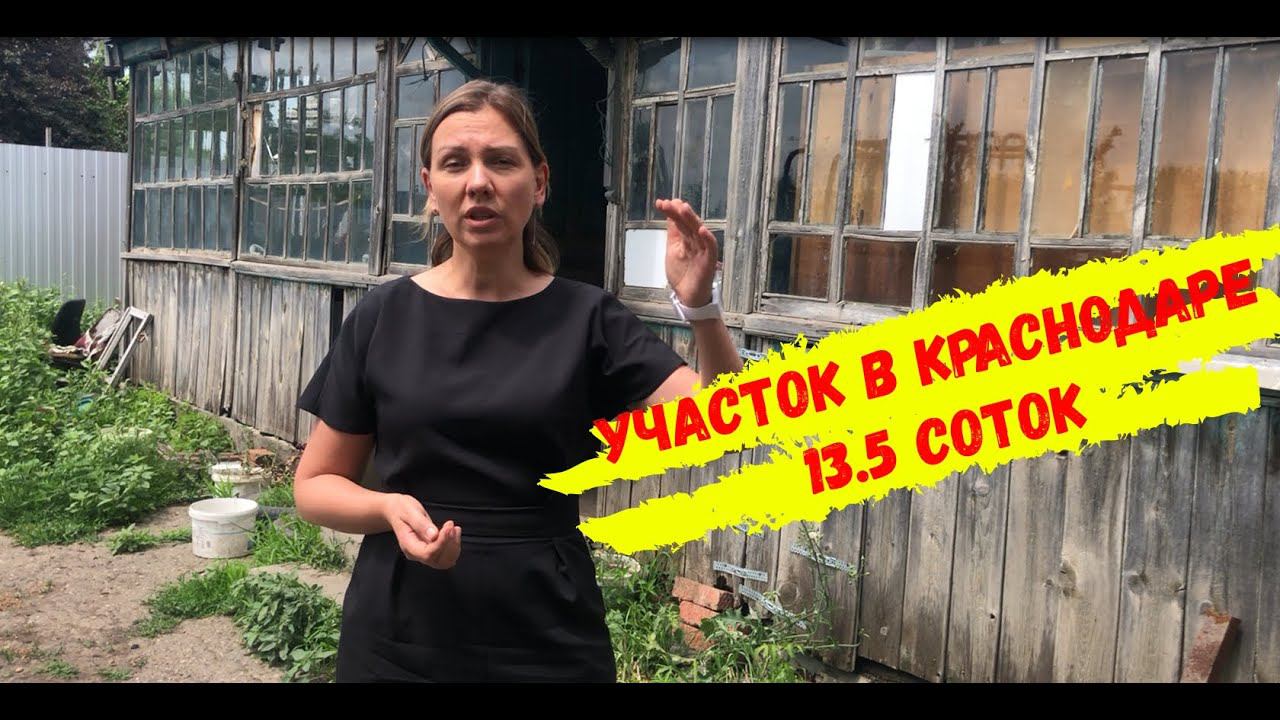 УЧАСТОК В КРАСНОДАРЕ
13.5 СОТОК